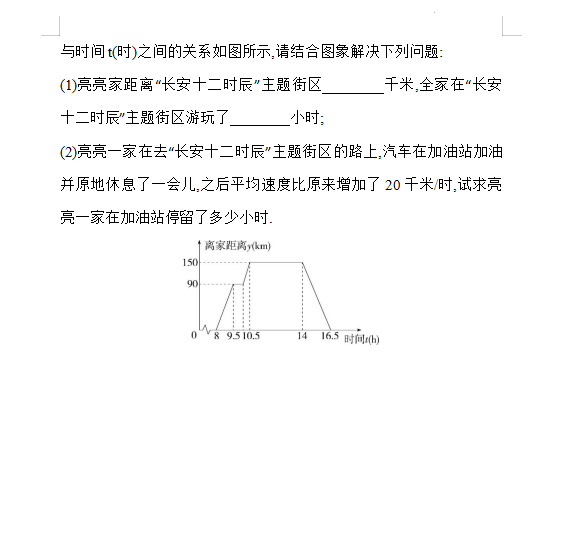 与时间 t(时)之间的关系如图所示,请结合图象解决下列问题:

(1)亮亮家距离“长安十二时辰”主题街区________千米,全家在“长安十二时辰”主题街区游玩了________小时;

(2)亮亮一家在去“长安十二时辰”主题街区的路上,汽车在加油站加油并原地休息了一会儿,之后平均速度比原来增加了 20 千米/时,试求亮亮一家在加油站停留了多少小时.

离家距离y(km)
150
90
0
8
9.5
10.5
14
16.5
时间t(h)